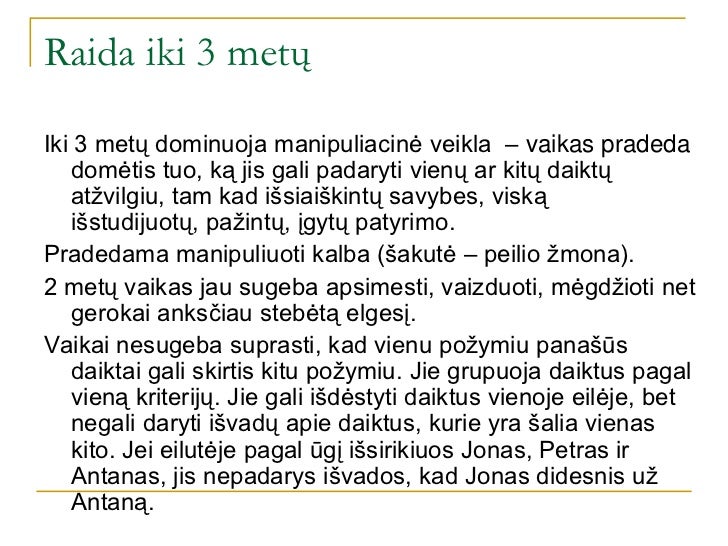 Raida iki 3 metų

Iki 3 metų dominuoja manipuliacinė veikla – vaikas pradeda domėtis tuo, ką jis gali padaryti vienų ar kitų daiktų atžvilgiu, tam kad išsiaiškintų savybes, viską išstudijuotų, pažintų, įgytų patyrimo.

Pradedama manipuliuoti kalba (šakutė – peilio žmona).

2 metų vaikas jau sugeba apsimesti, vaizduoti, mėgdžioti net gerokai anksčiau stebėtą elgesį.

Vaikai nesugeba suprasti, kad vienu požymiu panašūs daiktai gali skirtis kitu požymiu. Jie grupuoja daiktus pagal vieną kriterijų. Jie gali išdėstyti daiktus vienoje eilėje, bet negali daryti išvadų apie daiktus, kurie yra šalia vienas kito. Jei eilutėje pagal ūgį išsirikiuos Jonas, Petras ir Antanas, jis nepadarys išvados, kad Jonas didesnis už Antaną.